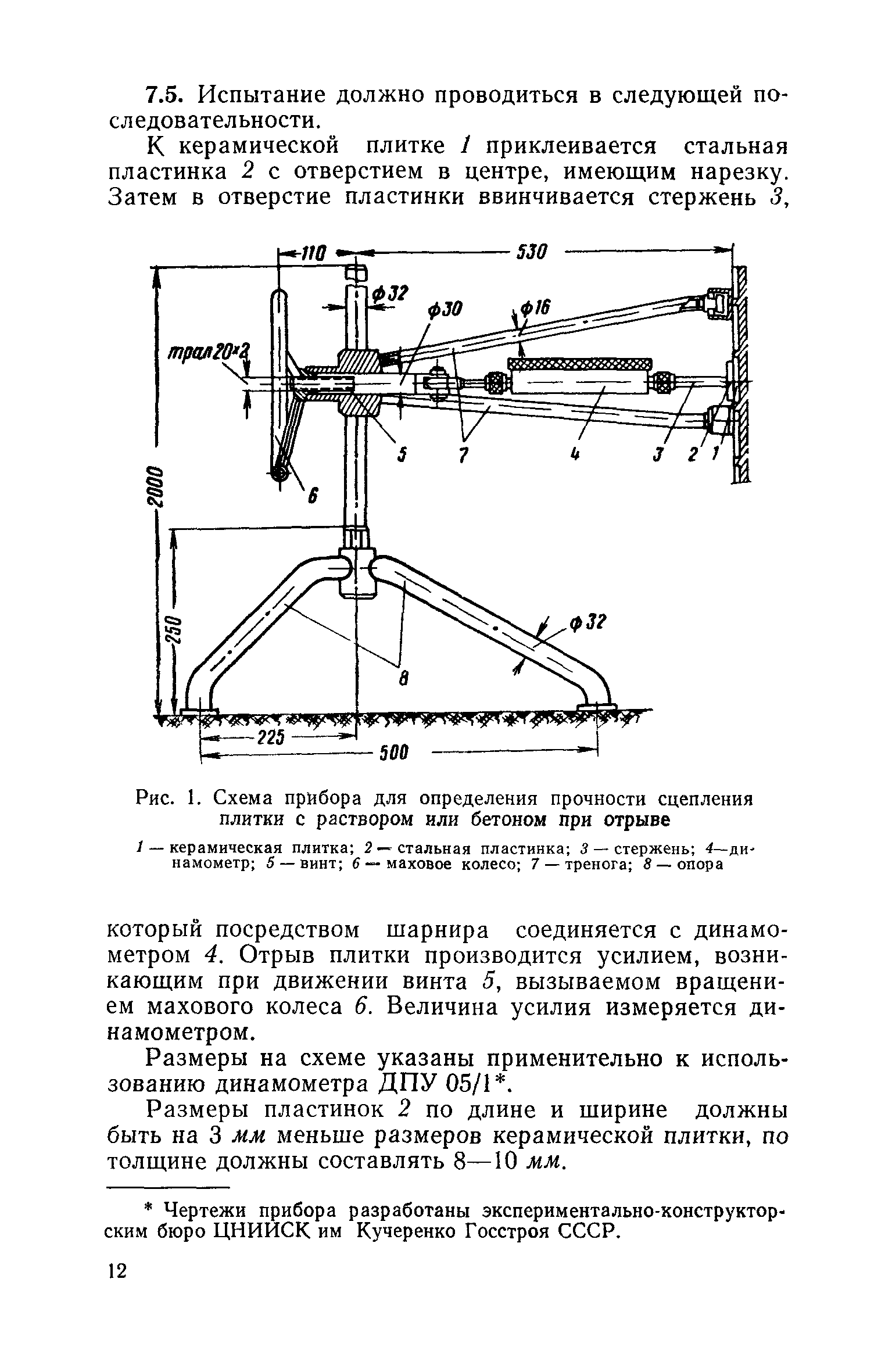 7.5. Испытание должно проводиться в следующей последовательности.

К керамической плитке 1 приклеивается стальная пластинка 2 с отверстием в центре, имеющим нарезку. Затем в отверстие пластинки ввинчивается стержень 3,

110
530
ф32
ф30
ф16
трап20×2
5
7
4
3
2
1
6
2000
250
8
ф32
225
500

Рис. 1. Схема прибора для определения прочности сцепления плитки с раствором или бетоном при отрыве

1 — керамическая плитка; 2 — стальная пластинка; 3 — стержень; 4—динамометр; 5 — винт; 6 — маховое колесо; 7 — тренога; 8 — опора

который посредством шарнира соединяется с динамометром 4. Отрыв плитки производится усилием, возникающим при движении винта 5, вызываемом вращением махового колеса 6. Величина усилия измеряется динамометром.

Размеры на схеме указаны применительно к использованию динамометра ДПУ 05/1*.

Размеры пластинок 2 по длине и ширине должны быть на 3 мм меньше размеров керамической плитки, по толщине должны составлять 8—10 мм.

* Чертежи прибора разработаны экспериментально-конструкторским бюро ЦНИИСК им Кучеренко Госстроя СССР.

12